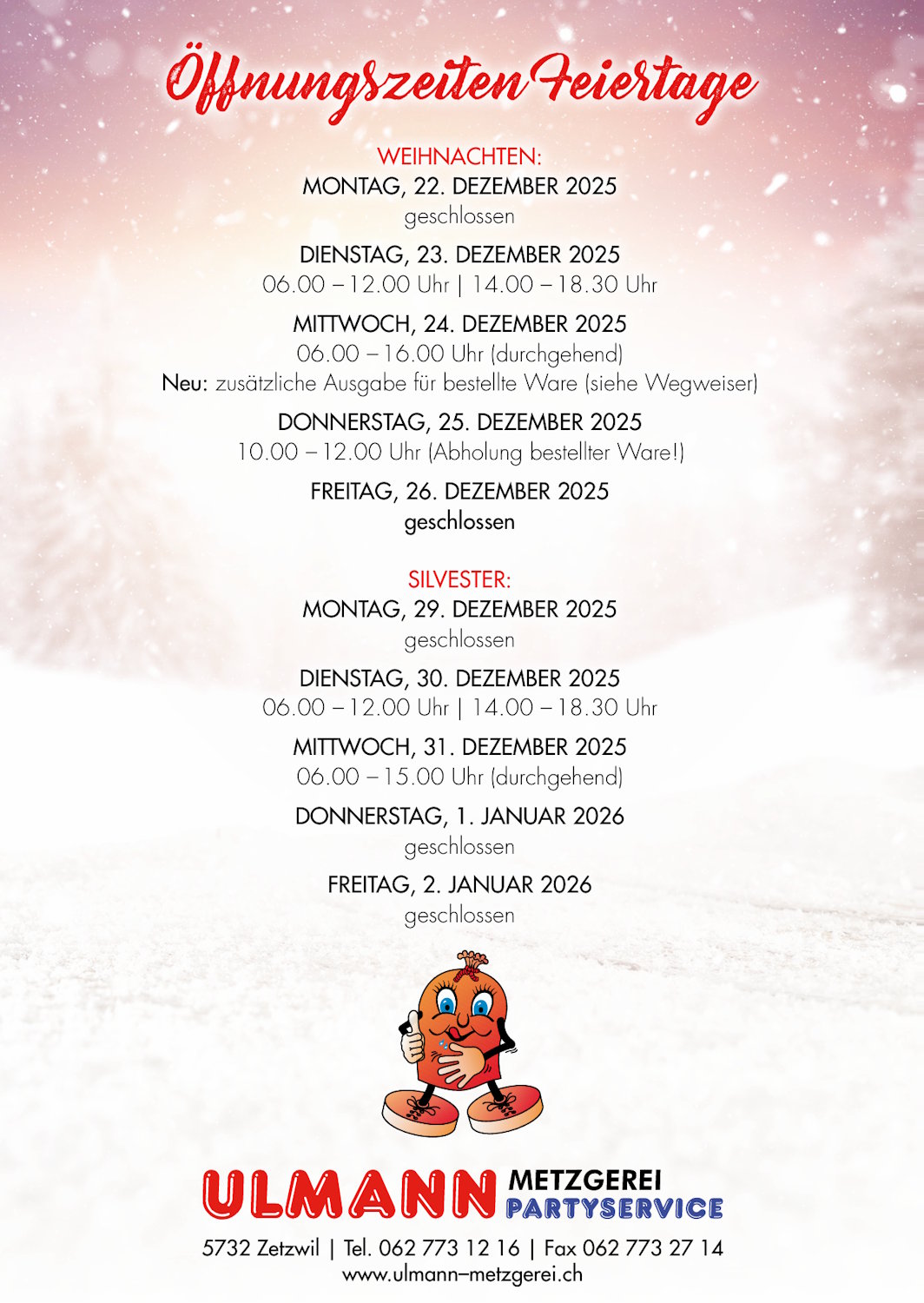 Öffnungszeiten Feiertage

WEIHNACHTEN:
MONTAG, 22. DEZEMBER 2025
geschlossen

DIENSTAG, 23. DEZEMBER 2025
06.00 – 12.00 Uhr | 14.00 – 18.30 Uhr

MITTWOCH, 24. DEZEMBER 2025
06.00 – 16.00 Uhr (durchgehend)
Neu: zusätzliche Ausgabe für bestellte Ware (siehe Wegweiser)

DONNERSTAG, 25. DEZEMBER 2025
10.00 – 12.00 Uhr (Abholung bestellter Ware!)

FREITAG, 26. DEZEMBER 2025
geschlossen

SILVESTER:
MONTAG, 29. DEZEMBER 2025
geschlossen

DIENSTAG, 30. DEZEMBER 2025
06.00 – 12.00 Uhr | 14.00 – 18.30 Uhr

MITTWOCH, 31. DEZEMBER 2025
06.00 – 15.00 Uhr (durchgehend)

DONNERSTAG, 1. JANUAR 2026
geschlossen

FREITAG, 2. JANUAR 2026
geschlossen

ULMANN METZGEREI PARTYSERVICE

5732 Zetzwil | Tel. 062 773 12 16 | Fax 062 773 27 14
www.ulmann–metzgerei.ch